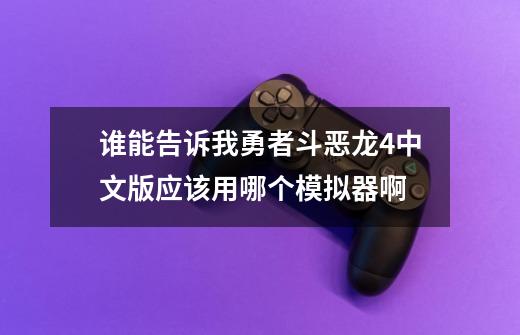 谁能告诉我勇者斗恶龙4中文版应该用哪个模拟器啊